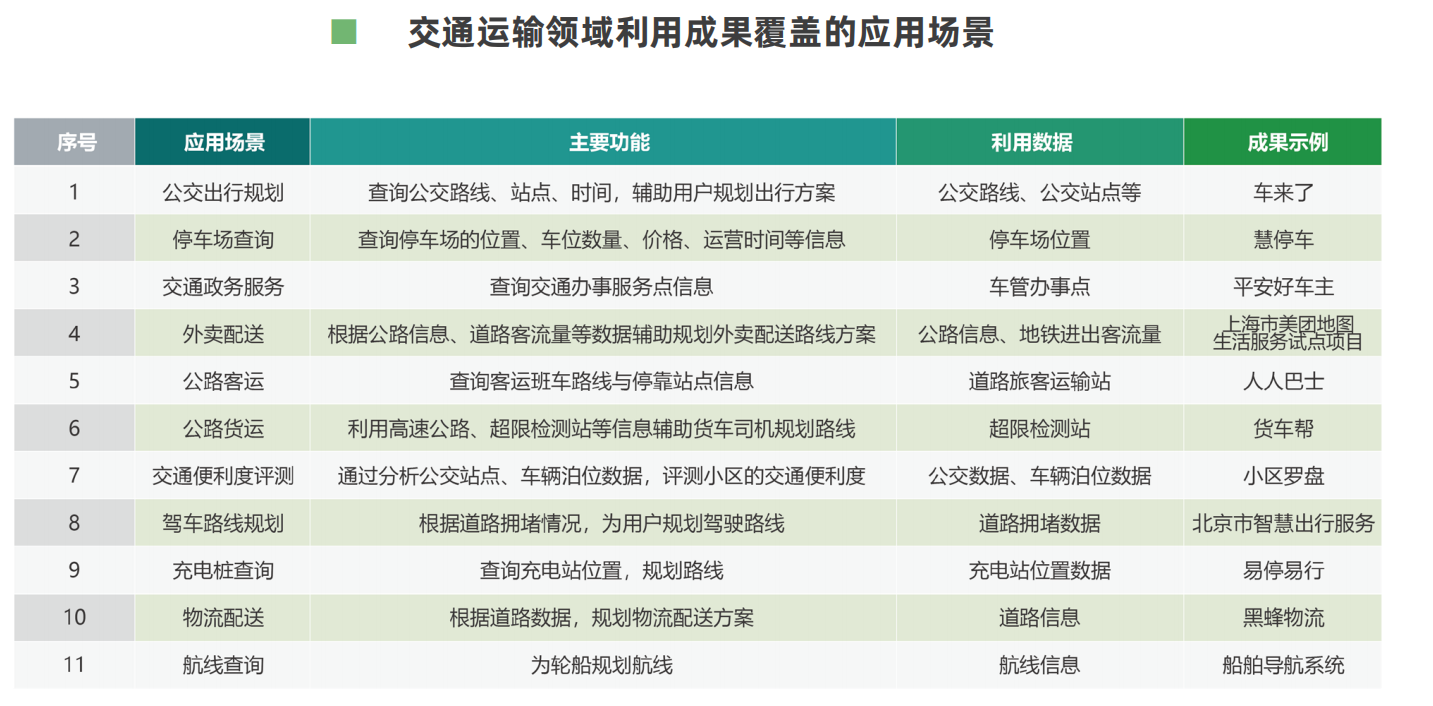 交通运输领域利用成果覆盖的应用场景

| 序号 | 应用场景 | 主要功能 | 利用数据 | 成果示例 |
|---|---|---|---|---|
| 1 | 公交出行规划 | 查询公交路线、站点、时间，辅助用户规划出行方案 | 公交路线、公交站点等 | 车来了 |
| 2 | 停车场查询 | 查询停车场的位置、车位数量、价格、运营时间等信息 | 停车场位置 | 慧停车 |
| 3 | 交通政务服务 | 查询交通办事服务点信息 | 车管办事点 | 平安好车主 |
| 4 | 外卖配送 | 根据公路信息、道路客流量等数据辅助规划外卖配送路线方案 | 公路信息、地铁进出客流量 | 上海市美团地图生活服务试点项目 |
| 5 | 公路客运 | 查询客运班车路线与停靠站点信息 | 道路旅客运输站 | 人人巴士 |
| 6 | 公路货运 | 利用高速公路、超限检测站等信息辅助货车司机规划路线 | 超限检测站 | 货车帮 |
| 7 | 交通便利度评测 | 通过分析公交站点、车辆泊位数据，评测小区的交通便利度 | 公交数据、车辆泊位数据 | 小区罗盘 |
| 8 | 驾车路线规划 | 根据道路拥堵情况，为用户规划驾驶路线 | 道路拥堵数据 | 北京市智慧出行服务 |
| 9 | 充电桩查询 | 查询充电站位置，规划路线 | 充电站位置数据 | 易停易行 |
| 10 | 物流配送 | 根据道路数据，规划物流配送方案 | 道路信息 | 黑蜂物流 |
| 11 | 航线查询 | 为轮船规划航线 | 航线信息 | 船舶导航系统 |